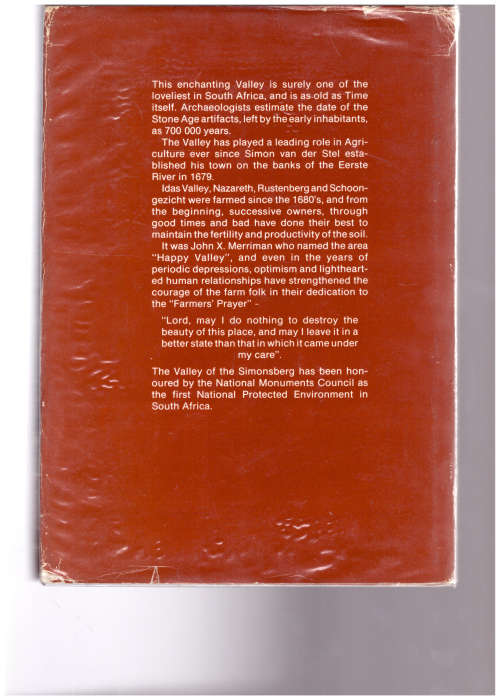 This enchanting Valley is surely one of the loveliest in South Africa, and is as old as Time itself. Archaeologists estimate the date of the Stone Age artifacts, left by the early inhabitants, as 700 000 years.

The Valley has played a leading role in Agriculture ever since Simon van der Stel established his town on the banks of the Eerste River in 1679.

Idas Valley, Nazareth, Rustenberg and Schoongezicht were farmed since the 1680's, and from the beginning, successive owners, through good times and bad have done their best to maintain the fertility and productivity of the soil.

It was John X. Merriman who named the area "Happy Valley", and even in the years of periodic depressions, optimism and lighthearted human relationships have strengthened the courage of the farm folk in their dedication to the "Farmers' Prayer" -

"Lord, may I do nothing to destroy the beauty of this place, and may I leave it in a better state than that in which it came under my care".

The Valley of the Simonsberg has been honoured by the National Monuments Council as the first National Protected Environment in South Africa.